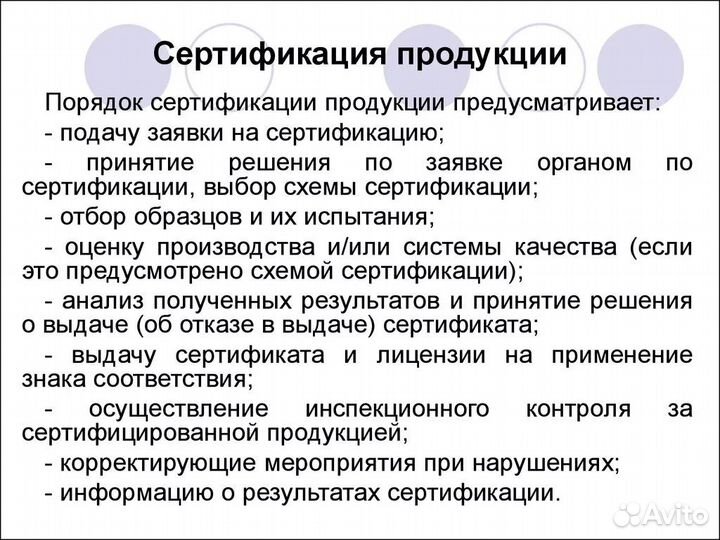 Сертификация продукции

Порядок сертификации продукции предусматривает:

- подачу заявки на сертификацию;

- принятие решения по заявке органом по сертификации, выбор схемы сертификации;

- отбор образцов и их испытания;

- оценку производства и/или системы качества (если это предусмотрено схемой сертификации);

- анализ полученных результатов и принятие решения о выдаче (об отказе в выдаче) сертификата;

- выдачу сертификата и лицензии на применение знака соответствия;

- осуществление инспекционного контроля за сертифицированной продукцией;

- корректирующие мероприятия при нарушениях;

- информацию о результатах сертификации.

Avito